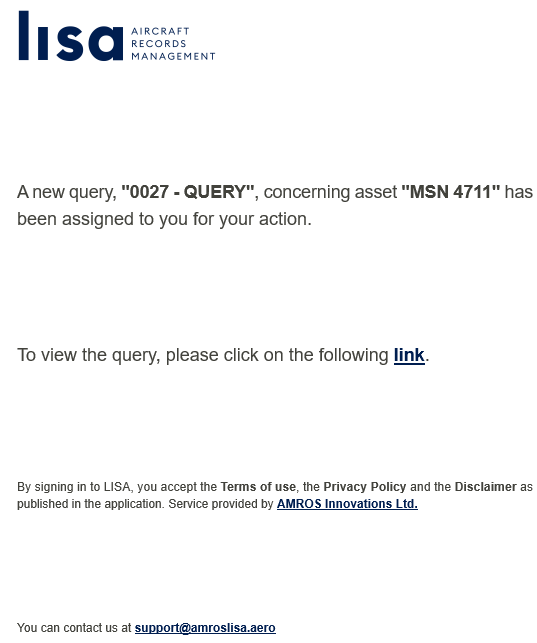 lisa AIRCRAFT RECORDS MANAGEMENT

A new query, "0027 - QUERY", concerning asset "MSN 4711" has been assigned to you for your action.

To view the query, please click on the following link.

By signing in to LISA, you accept the Terms of use, the Privacy Policy and the Disclaimer as published in the application. Service provided by AMROS Innovations Ltd.

You can contact us at support@amroslisa.aero